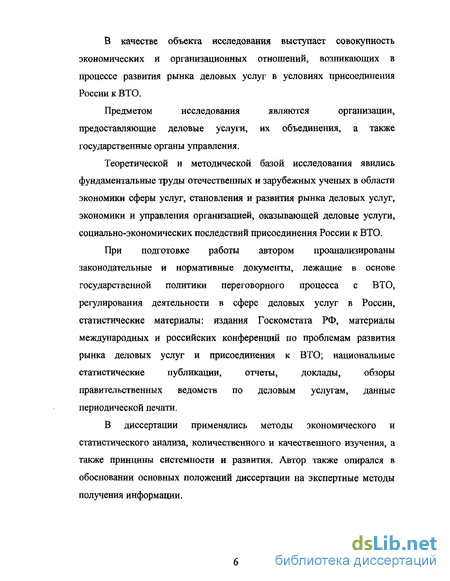 В качестве объекта исследования выступает совокупность экономических и организационных отношений, возникающих в процессе развития рынка деловых услуг в условиях присоединения России к ВТО.

Предметом исследования являются организации, предоставляющие деловые услуги, их объединения, а также государственные органы управления.

Теоретической и методической базой исследования явились фундаментальные труды отечественных и зарубежных ученых в области экономики сферы услуг, становления и развития рынка деловых услуг, экономики и управления организацией, оказывающей деловые услуги, социально-экономических последствий присоединения России к ВТО.

При подготовке работы автором проанализированы законодательные и нормативные документы, лежащие в основе государственной политики переговорного процесса с ВТО, регулирования деятельности в сфере деловых услуг в России, статистические материалы: издания Госкомстата РФ, материалы международных и российских конференций по проблемам развития рынка деловых услуг и присоединения к ВТО; национальные статистические публикации, отчеты, доклады, обзоры правительственных ведомств по деловым услугам, данные периодической печати.

В диссертации применялись методы экономического и статистического анализа, количественного и качественного изучения, а также принципы системности и развития. Автор также опирался в обосновании основных положений диссертации на экспертные методы получения информации.

6

dsLib.net
библиотека диссертаций